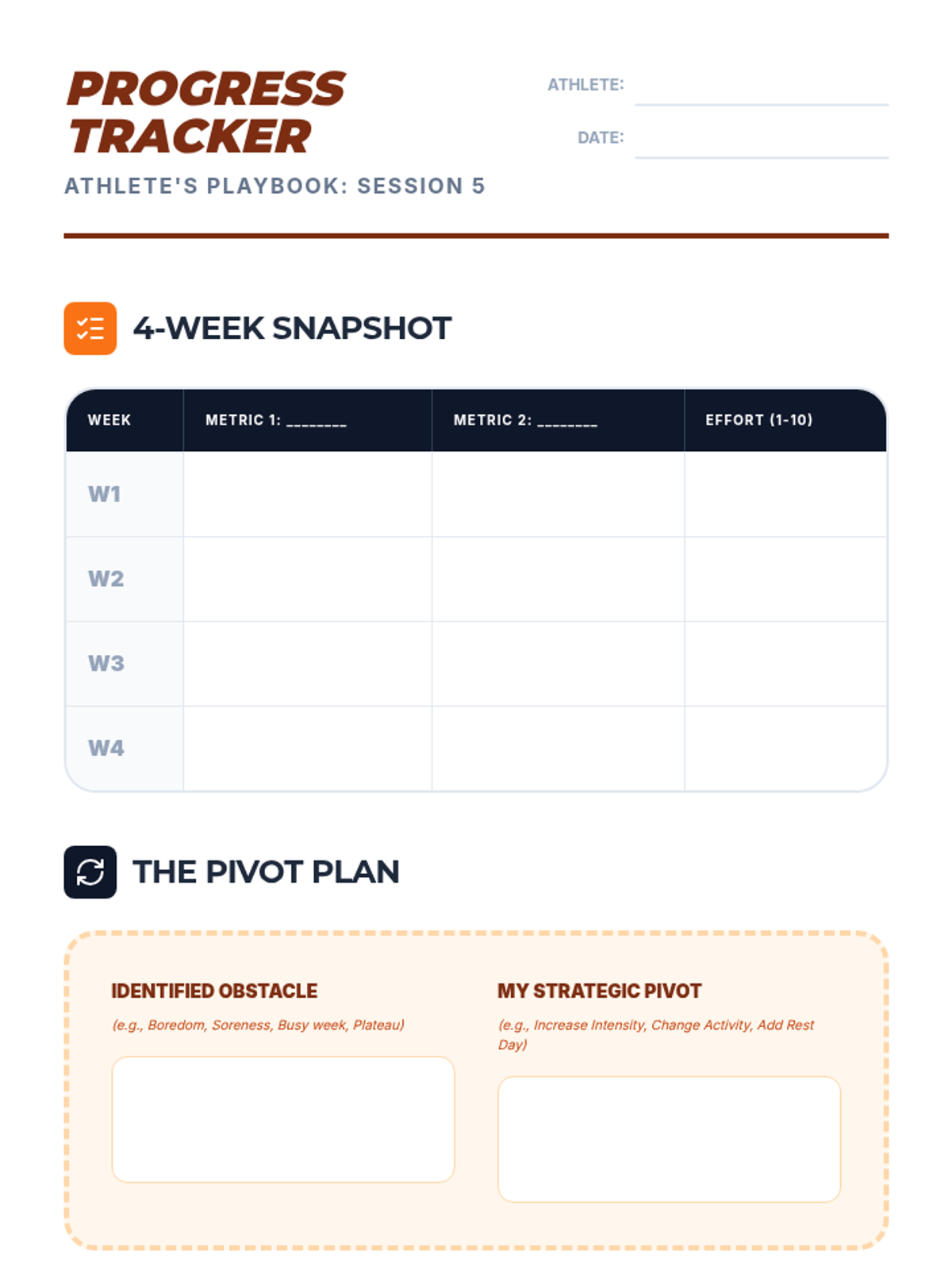 PROGRESS TRACKER

ATHLETE'S PLAYBOOK: SESSION 5

ATHLETE: ____

DATE: ____

4-WEEK SNAPSHOT

| WEEK | METRIC 1: ____ | METRIC 2: ____ | EFFORT (1-10) |
|---|---|---|---|
| W1 | | | |
| W2 | | | |
| W3 | | | |
| W4 | | | |

THE PIVOT PLAN

IDENTIFIED OBSTACLE

(e.g., Boredom, Soreness, Busy week, Plateau)

MY STRATEGIC PIVOT

(e.g., Increase Intensity, Change Activity, Add Rest Day)